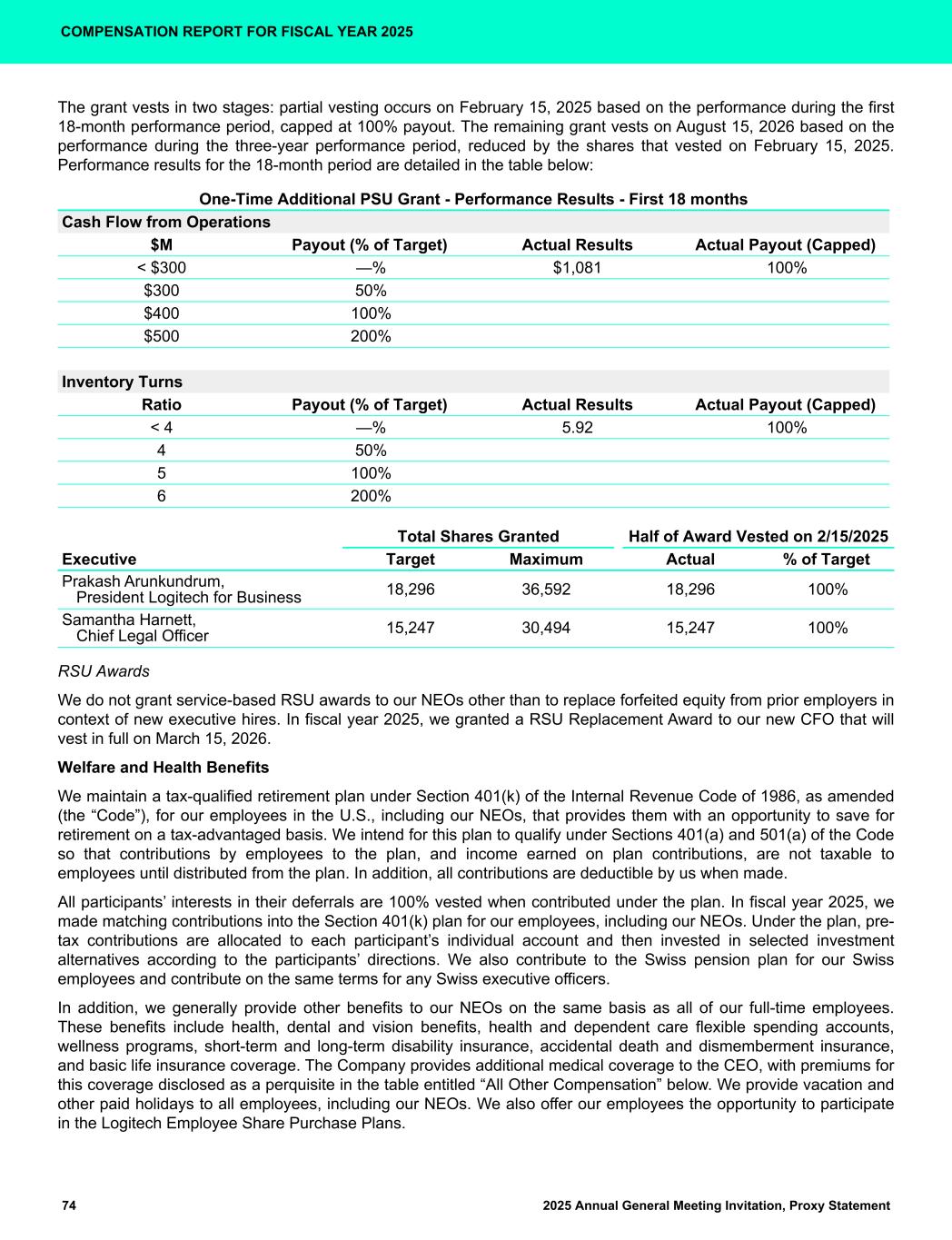 COMPENSATION REPORT FOR FISCAL YEAR 2025

The grant vests in two stages: partial vesting occurs on February 15, 2025 based on the performance during the first 18-month performance period, capped at 100% payout. The remaining grant vests on August 15, 2026 based on the performance during the three-year performance period, reduced by the shares that vested on February 15, 2025. Performance results for the 18-month period are detailed in the table below:

One-Time Additional PSU Grant - Performance Results - First 18 months

Cash Flow from Operations

| $M | Payout (% of Target) | Actual Results | Actual Payout (Capped) |
|---|---|---|---|
| < $300 | —% | $1,081 | 100% |
| $300 | 50% | | |
| $400 | 100% | | |
| $500 | 200% | | |

Inventory Turns

| Ratio | Payout (% of Target) | Actual Results | Actual Payout (Capped) |
|---|---|---|---|
| < 4 | —% | 5.92 | 100% |
| 4 | 50% | | |
| 5 | 100% | | |
| 6 | 200% | | |

| | Total Shares Granted | | Half of Award Vested on 2/15/2025 | |
|---|---|---|---|---|
| Executive | Target | Maximum | Actual | % of Target |
| Prakash Arunkundrum, President Logitech for Business | 18,296 | 36,592 | 18,296 | 100% |
| Samantha Harnett, Chief Legal Officer | 15,247 | 30,494 | 15,247 | 100% |

RSU Awards

We do not grant service-based RSU awards to our NEOs other than to replace forfeited equity from prior employers in context of new executive hires. In fiscal year 2025, we granted a RSU Replacement Award to our new CFO that will vest in full on March 15, 2026.

Welfare and Health Benefits

We maintain a tax-qualified retirement plan under Section 401(k) of the Internal Revenue Code of 1986, as amended (the “Code”), for our employees in the U.S., including our NEOs, that provides them with an opportunity to save for retirement on a tax-advantaged basis. We intend for this plan to qualify under Sections 401(a) and 501(a) of the Code so that contributions by employees to the plan, and income earned on plan contributions, are not taxable to employees until distributed from the plan. In addition, all contributions are deductible by us when made.

All participants’ interests in their deferrals are 100% vested when contributed under the plan. In fiscal year 2025, we made matching contributions into the Section 401(k) plan for our employees, including our NEOs. Under the plan, pre-tax contributions are allocated to each participant’s individual account and then invested in selected investment alternatives according to the participants’ directions. We also contribute to the Swiss pension plan for our Swiss employees and contribute on the same terms for any Swiss executive officers.

In addition, we generally provide other benefits to our NEOs on the same basis as all of our full-time employees. These benefits include health, dental and vision benefits, health and dependent care flexible spending accounts, wellness programs, short-term and long-term disability insurance, accidental death and dismemberment insurance, and basic life insurance coverage. The Company provides additional medical coverage to the CEO, with premiums for this coverage disclosed as a perquisite in the table entitled “All Other Compensation” below. We provide vacation and other paid holidays to all employees, including our NEOs. We also offer our employees the opportunity to participate in the Logitech Employee Share Purchase Plans.

74 2025 Annual General Meeting Invitation, Proxy Statement